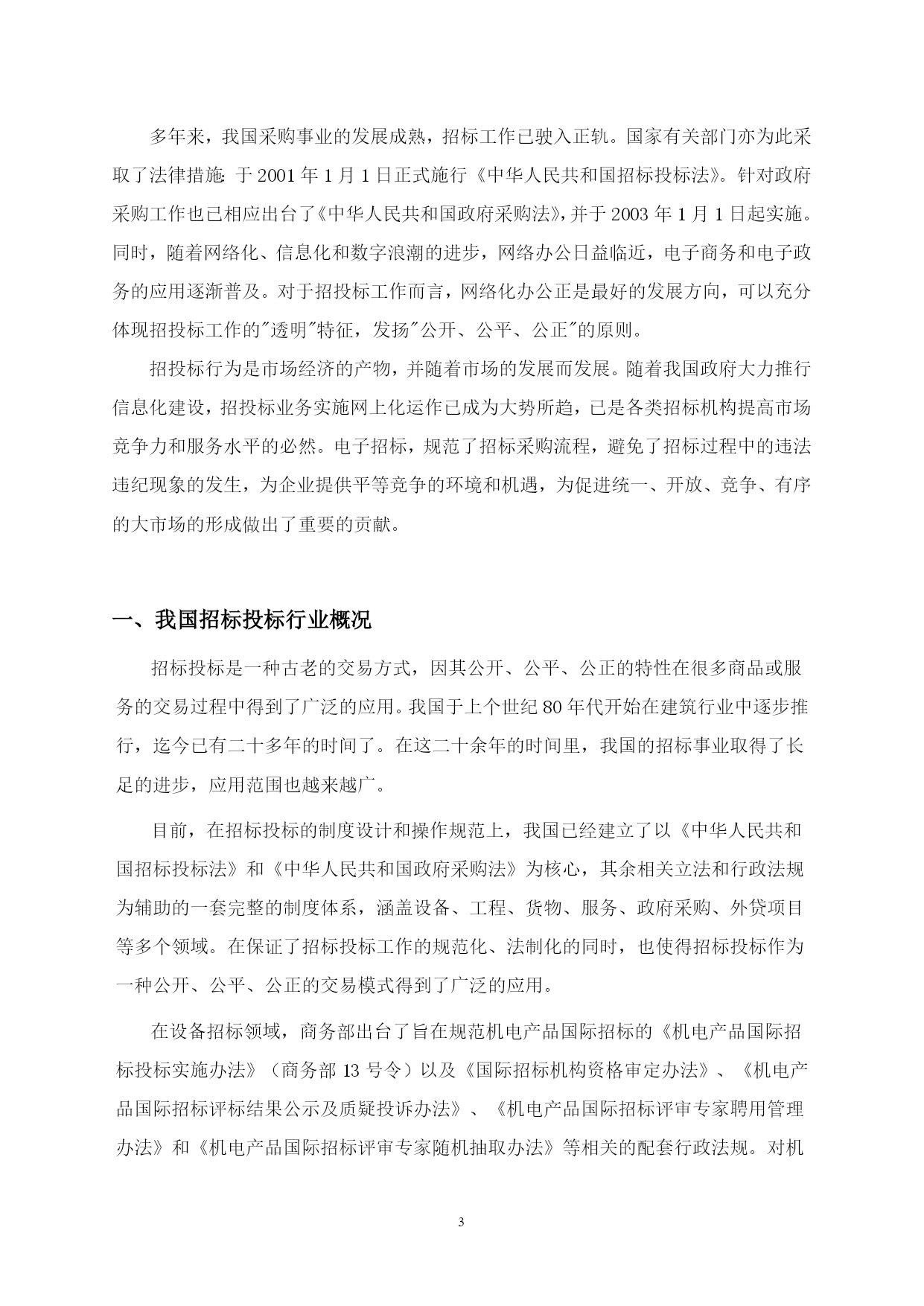 多年来，我国采购事业的发展成熟，招标工作已驶入正轨。国家有关部门亦为此采取了法律措施: 于 2001 年 1 月 1 日正式施行《中华人民共和国招标投标法》。针对政府采购工作也已相应出台了《中华人民共和国政府采购法》，并于 2003 年 1 月 1 日起实施。同时，随着网络化、信息化和数字浪潮的进步，网络办公日益临近，电子商务和电子政务的应用逐渐普及。对于招投标工作而言，网络化办公正是最好的发展方向，可以充分体现招投标工作的"透明"特征，发扬"公开、公平、公正"的原则。

招投标行为是市场经济的产物，并随着市场的发展而发展。随着我国政府大力推行信息化建设，招投标业务实施网上化运作已成为大势所趋，已是各类招标机构提高市场竞争力和服务水平的必然。电子招标，规范了招标采购流程，避免了招标过程中的违法违纪现象的发生，为企业提供平等竞争的环境和机遇，为促进统一、开放、竞争、有序的大市场的形成做出了重要的贡献。

一、我国招标投标行业概况

招标投标是一种古老的交易方式，因其公开、公平、公正的特性在很多商品或服务的交易过程中得到了广泛的应用。我国于上个世纪 80 年代开始在建筑行业中逐步推行，迄今已有二十多年的时间了。在这二十余年的时间里，我国的招标事业取得了长足的进步，应用范围也越来越广。

目前，在招标投标的制度设计和操作规范上，我国已经建立了以《中华人民共和国招标投标法》和《中华人民共和国政府采购法》为核心，其余相关立法和行政法规为辅助的一套完整的制度体系，涵盖设备、工程、货物、服务、政府采购、外贷项目等多个领域。在保证了招标投标工作的规范化、法制化的同时，也使得招标投标作为一种公开、公平、公正的交易模式得到了广泛的应用。

在设备招标领域，商务部出台了旨在规范机电产品国际招标的《机电产品国际招标投标实施办法》（商务部 13 号令）以及《国际招标机构资格审定办法》、《机电产品国际招标评标结果公示及质疑投诉办法》、《机电产品国际招标评审专家聘用管理办法》和《机电产品国际招标评审专家随机抽取办法》等相关的配套行政法规。对机

3